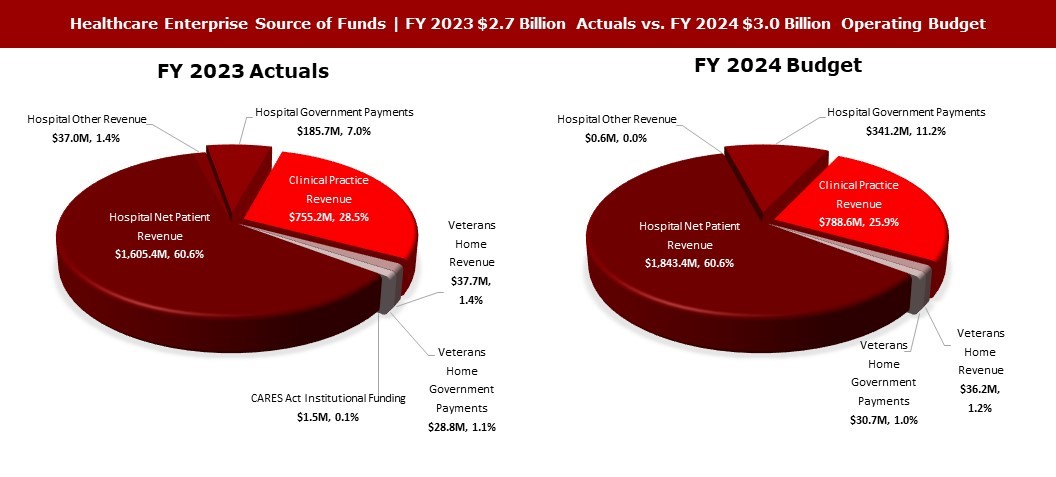 Healthcare Enterprise Source of Funds | FY 2023 $2.7 Billion Actuals vs. FY 2024 $3.0 Billion Operating Budget

FY 2023 Actuals

Hospital Other Revenue
$37.0M, 1.4%

Hospital Government Payments
$185.7M, 7.0%

Clinical Practice Revenue
$755.2M, 28.5%

Hospital Net Patient Revenue
$1,605.4M, 60.6%

Veterans Home Revenue
$37.7M, 1.4%

Veterans Home Government Payments
$28.8M, 1.1%

CARES Act Institutional Funding
$1.5M, 0.1%

FY 2024 Budget

Hospital Other Revenue
$0.6M, 0.0%

Hospital Government Payments
$341.2M, 11.2%

Clinical Practice Revenue
$788.6M, 25.9%

Hospital Net Patient Revenue
$1,843.4M, 60.6%

Veterans Home Government Payments
$30.7M, 1.0%

Veterans Home Revenue
$36.2M, 1.2%